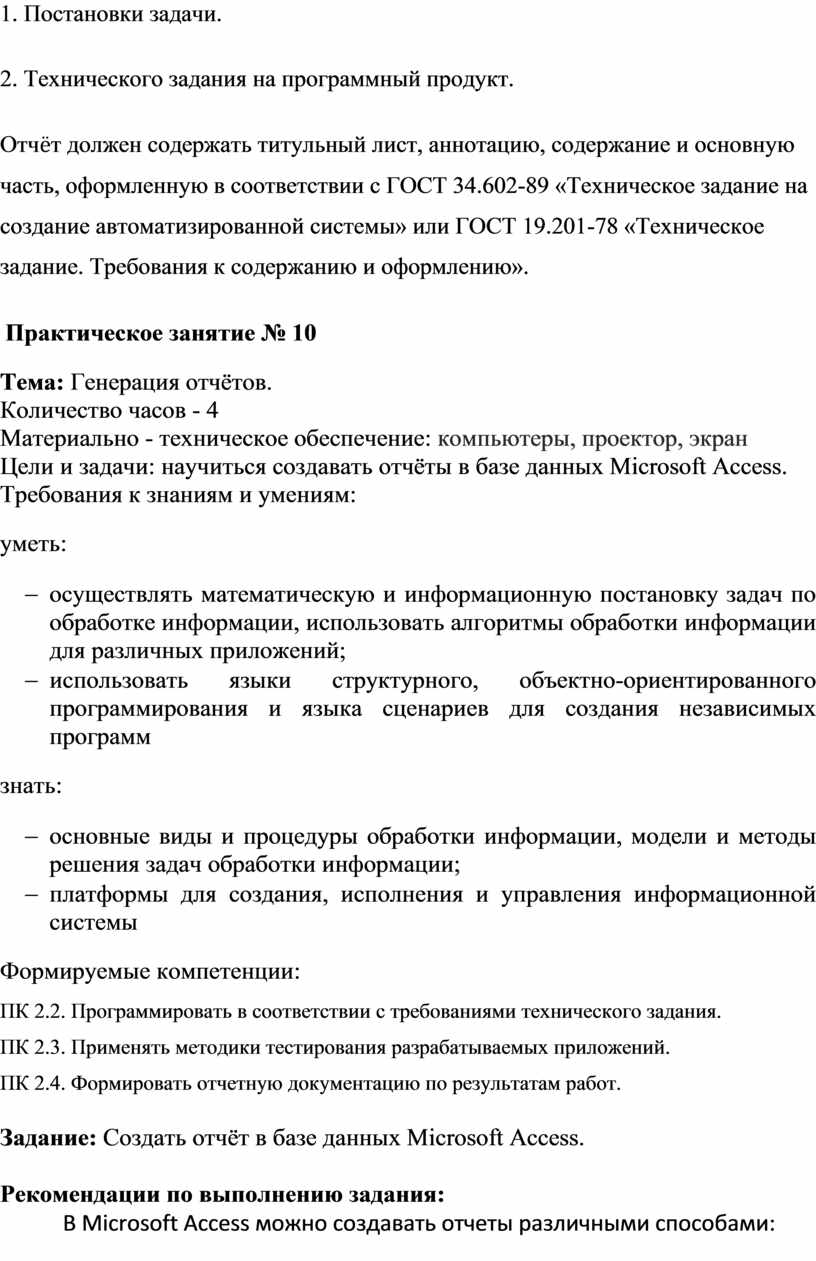 1. Постановки задачи.

2. Технического задания на программный продукт.

Отчёт должен содержать титульный лист, аннотацию, содержание и основную часть, оформленную в соответствии с ГОСТ 34.602-89 «Техническое задание на создание автоматизированной системы» или ГОСТ 19.201-78 «Техническое задание. Требования к содержанию и оформлению».

Практическое занятие № 10

Тема: Генерация отчётов.
Количество часов - 4
Материально - техническое обеспечение: компьютеры, проектор, экран
Цели и задачи: научиться создавать отчёты в базе данных Microsoft Access.
Требования к знаниям и умениям:

уметь:

– осуществлять математическую и информационную постановку задач по обработке информации, использовать алгоритмы обработки информации для различных приложений;
– использовать языки структурного, объектно-ориентированного программирования и языка сценариев для создания независимых программ

знать:

– основные виды и процедуры обработки информации, модели и методы решения задач обработки информации;
– платформы для создания, исполнения и управления информационной системы

Формируемые компетенции:

ПК 2.2. Программировать в соответствии с требованиями технического задания.

ПК 2.3. Применять методики тестирования разрабатываемых приложений.

ПК 2.4. Формировать отчетную документацию по результатам работ.

Задание: Создать отчёт в базе данных Microsoft Access.

Рекомендации по выполнению задания:
В Microsoft Access можно создавать отчеты различными способами: